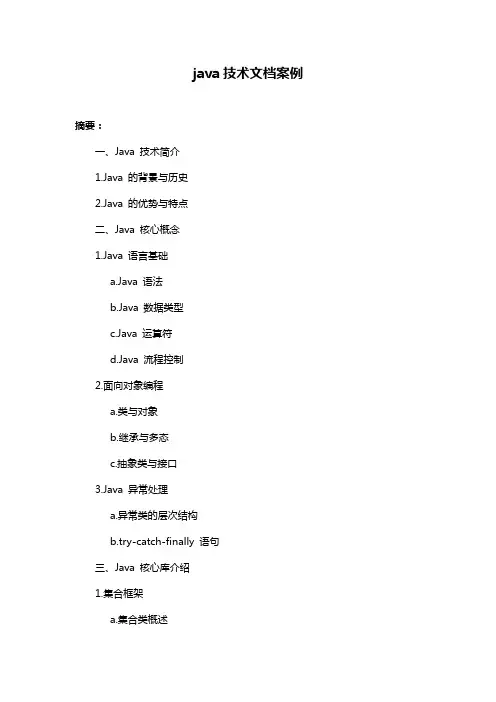 java技术文档案例

摘要：

一、Java技术简介

1.Java的背景与历史

2.Java的优势与特点

二、Java核心概念

1.Java语言基础

a.Java语法

b.Java数据类型

c.Java运算符

d.Java流程控制

2.面向对象编程

a.类与对象

b.继承与多态

c.抽象类与接口

3.Java异常处理

a.异常类的层次结构

b.try-catch-finally语句

三、Java核心库介绍

1.集合框架

a.集合类概述